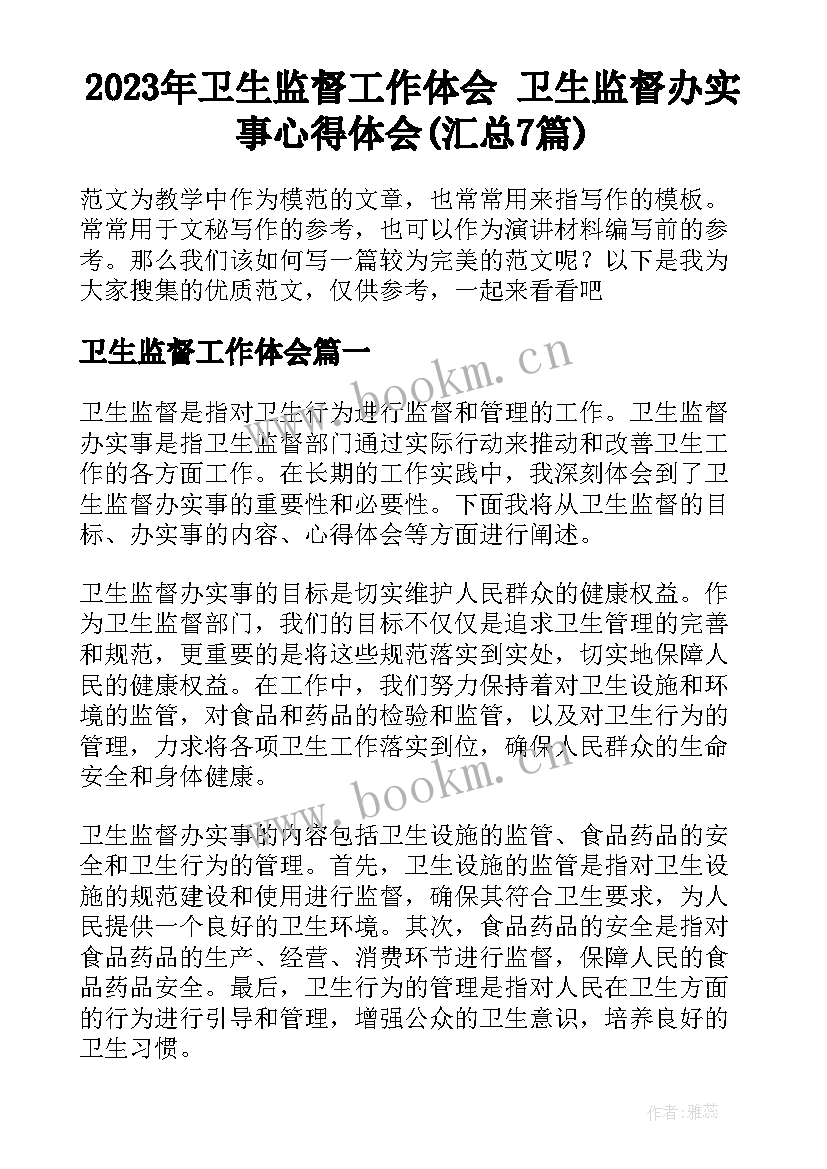 2023年卫生监督工作体会 卫生监督办实事心得体会(汇总7篇)

范文为教学中作为模范的文章，也常常用来指写作的模板。常常用于文秘写作的参考，也可以作为演讲材料编写前的参考。那么我们该如何写一篇较为完美的范文呢？以下是我为大家搜集的优质范文，仅供参考，一起来看看吧

卫生监督工作体会篇一

www.bookm.cn

卫生监督是指对卫生行为进行监督和管理的工作。卫生监督办实事是指卫生监督部门通过实际行动来推动和改善卫生工作的各方面工作。在长期的工作实践中，我深刻体会到了卫生监督办实事的重要性和必要性。下面我将从卫生监督的目标、办实事的内容、心得体会等方面进行阐述。

卫生监督办实事的目标是切实维护人民群众的健康权益。作为卫生监督部门，我们的目标不仅仅是追求卫生管理的完善和规范，更重要的是将这些规范落实到实处，切实地保障人民的健康权益。在工作中，我们努力保持着对卫生设施和环境的监管，对食品和药品的检验和监管，以及对卫生行为的管理，力求将各项卫生工作落实到位，确保人民群众的生命安全和身体健康。

www.bookm.cn

卫生监督办实事的内容包括卫生设施的监管、食品药品的安全和卫生行为的管理。首先，卫生设施的监管是指对卫生设施的规范建设和使用进行监督，确保其符合卫生要求，为人民提供一个良好的卫生环境。其次，食品药品的安全是指对食品药品的生产、经营、消费环节进行监督，保障人民的食品药品安全。最后，卫生行为的管理是指对人民在卫生方面的行为进行引导和管理，增强公众的卫生意识，培养良好的卫生习惯。

作者：雅蕊